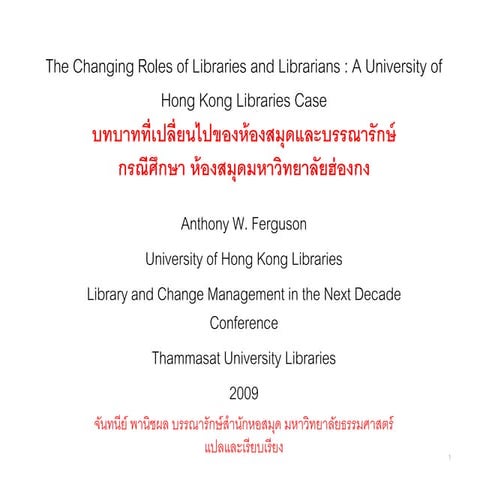 The Changing Roles of Libraries and Librarians : A University of Hong Kong Libraries Case

บทบาทที่เปลี่ยนไปของห้องสมุดและบรรณารักษ์ กรณีศึกษา ห้องสมุดมหาวิทยาลัยฮ่องกง

Anthony W. Ferguson

University of Hong Kong Libraries

Library and Change Management in the Next Decade Conference

Thammasat University Libraries

2009

จันทนีย์ พานิชผล บรรณารักษ์สำนักหอสมุด มหาวิทยาลัยธรรมศาสตร์ แปลและเรียบเรียง

1